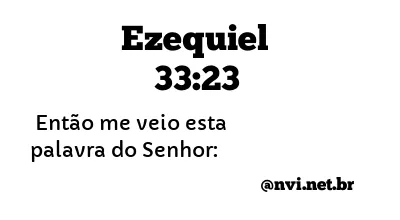 Ezequiel
33:23

Então me veio esta palavra do Senhor:

@nvi.net.br